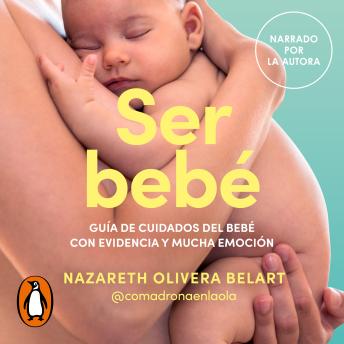 NARRADO POR LA AUTORA

Ser bebé

GUÍA DE CUIDADOS DEL BEBÉ CON EVIDENCIA Y MUCHA EMOCIÓN

NAZARETH OLIVERA BELART
@comadronaenlaola